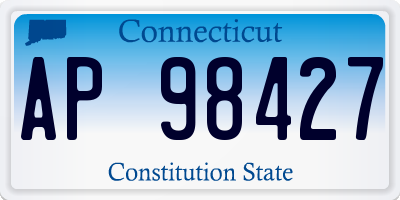 Connecticut

AP 98427

Constitution State